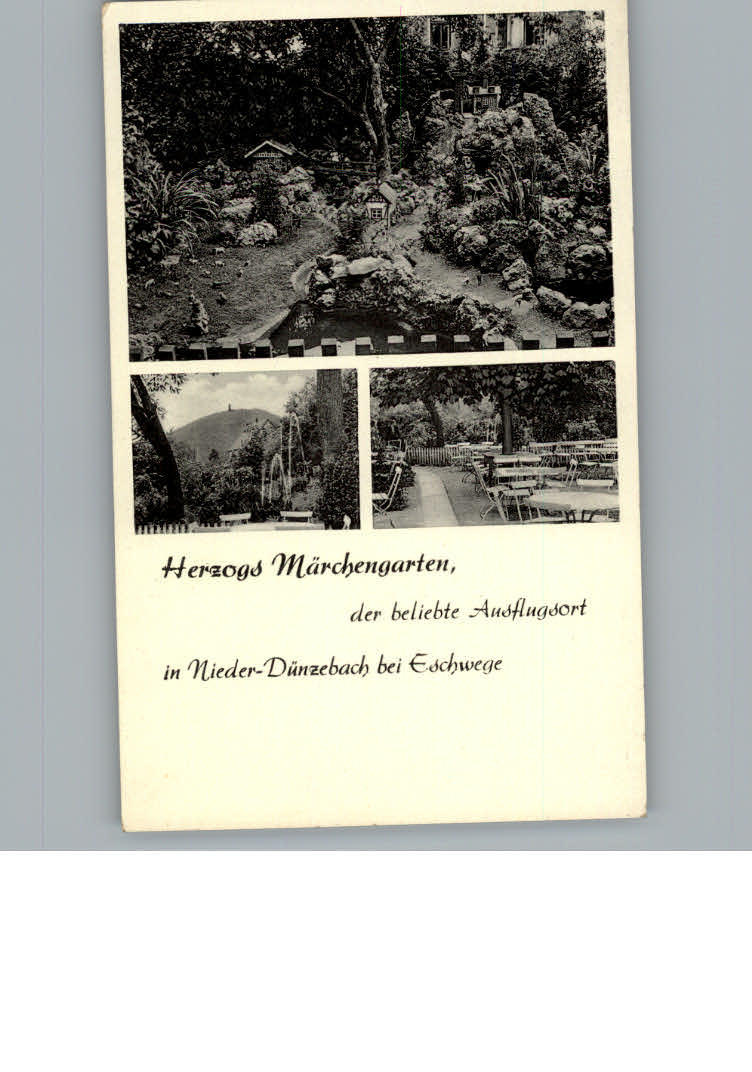 Herzogs Märchengarten,

der beliebte Ausflugsort

in Nieder-Dünzebach bei Eschwege